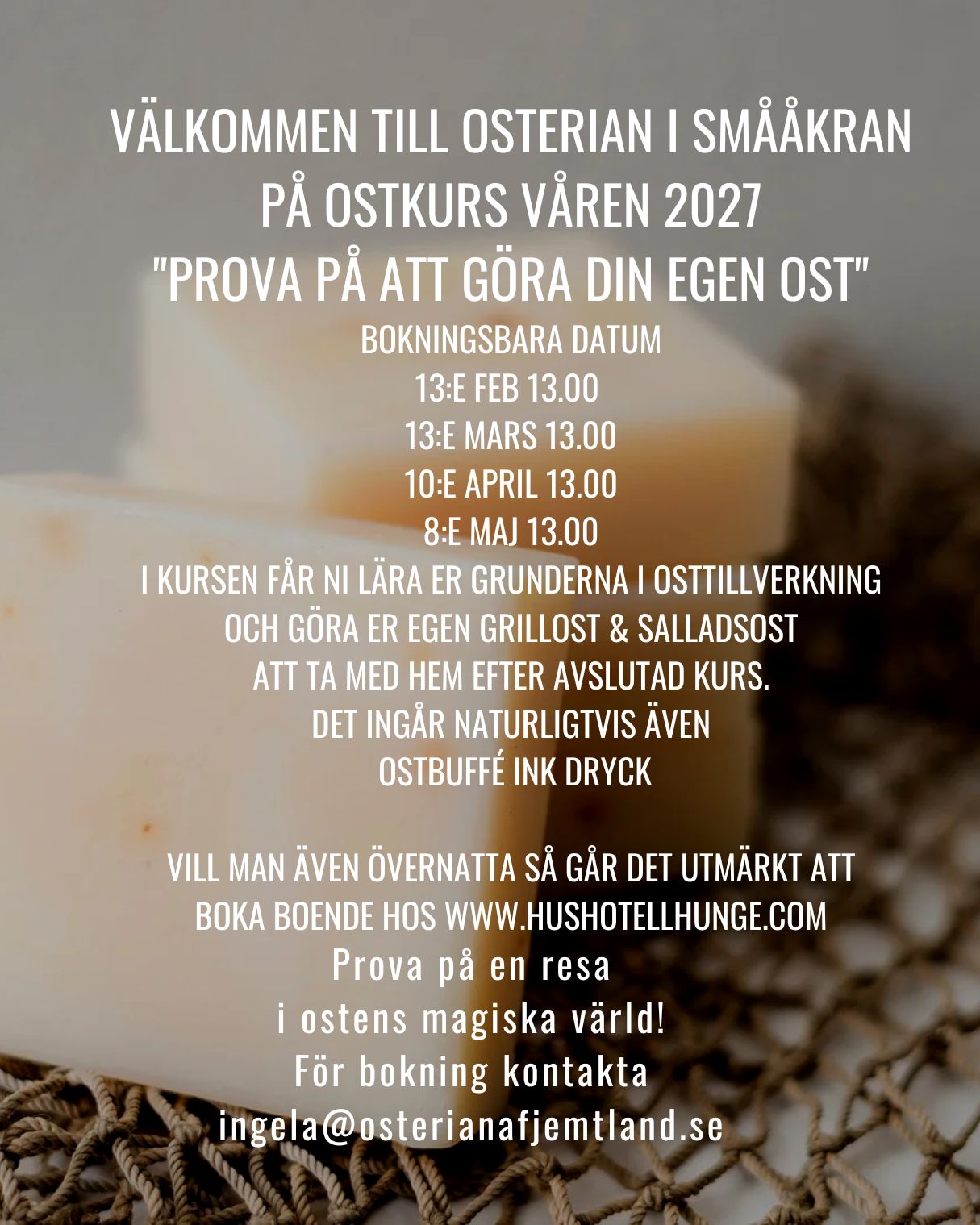 VÄLKOMMEN TILL OSTERIAN I SMÅÅKRAN
PÅ OSTKURS VÅREN 2027
"PROVA PÅ ATT GÖRA DIN EGEN OST"
BOKNINGSBARA DATUM
13:E FEB 13.00
13:E MARS 13.00
10:E APRIL 13.00
8:E MAJ 13.00
I KURSEN FÅR NI LÄRA ER GRUNDERNA I OSTTILLVERKNING
OCH GÖRA ER EGEN GRILLOST & SALLADSOST
ATT TA MED HEM EFTER AVSLUTAD KURS.
DET INGÅR NATURLIGTVIS ÄVEN
OSTBUFFÉ INK DRYCK

VILL MAN ÄVEN ÖVERNATTA SÅ GÅR DET UTMÄRKT ATT
BOKA BOENDE HOS WWW.HUSHOTELLHUNGE.COM
Prova på en resa
i ostens magiska värld!
För bokning kontakta
ingela@osterianafjemtland.se